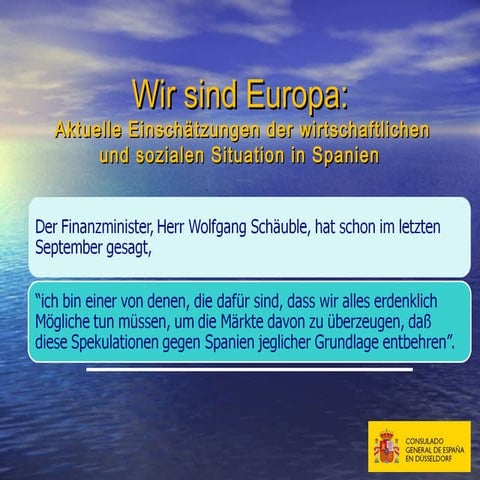 Wir sind Europa:
Aktuelle Einschätzungen der wirtschaftlichen und sozialen Situation in Spanien

Der Finanzminister, Herr Wolfgang Schäuble, hat schon im letzten September gesagt,

"ich bin einer von denen, die dafür sind, dass wir alles erdenklich Mögliche tun müssen, um die Märkte davon zu überzeugen, daß diese Spekulationen gegen Spanien jeglicher Grundlage entbehren".

CONSULADO GENERAL DE ESPAÑA EN DÜSSELDORF